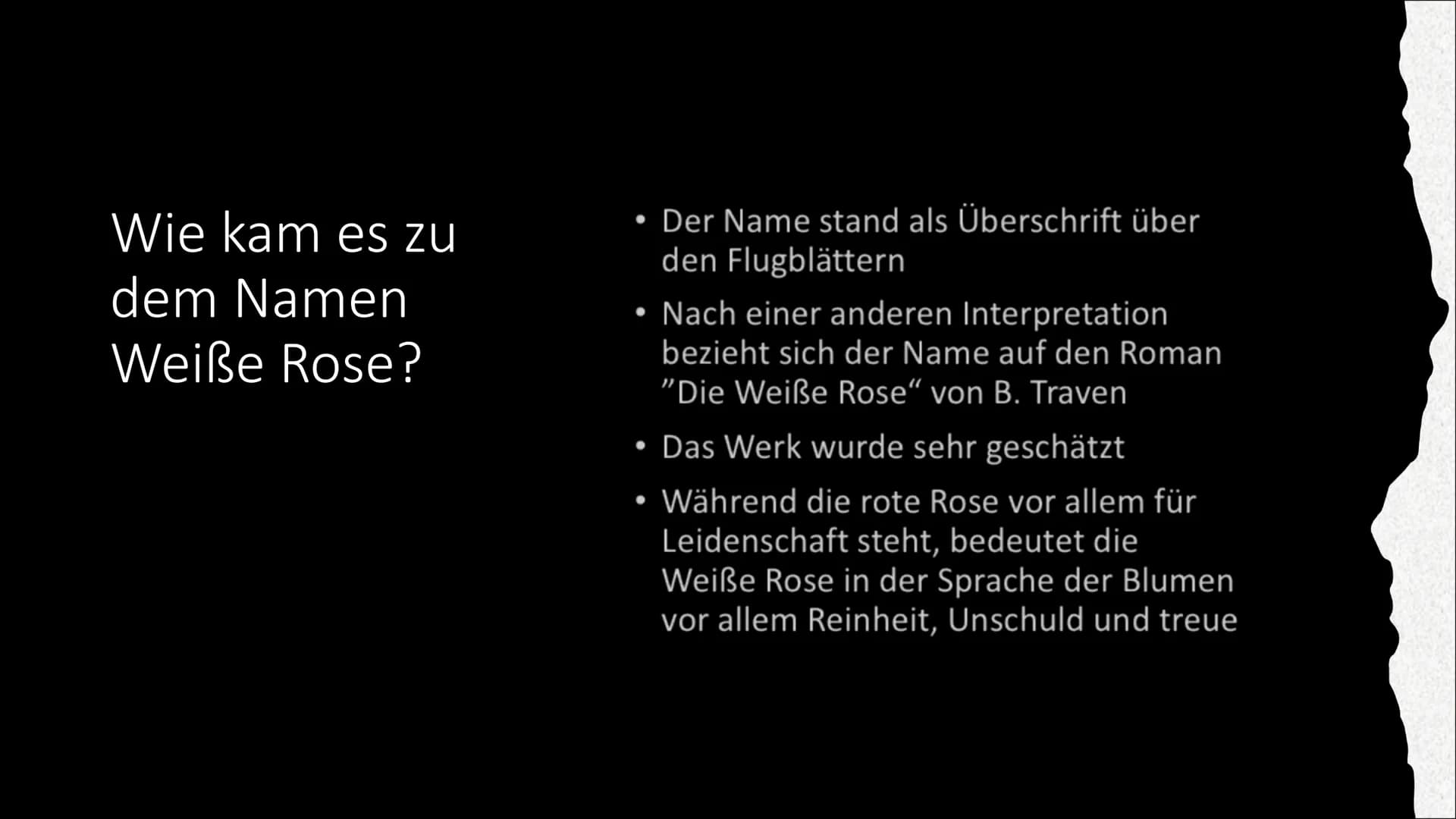 Wie kam es zu dem Namen Weiße Rose?

• Der Name stand als Überschrift über den Flugblättern

• Nach einer anderen Interpretation bezieht sich der Name auf den Roman ”Die Weiße Rose“ von B. Traven

• Das Werk wurde sehr geschätzt

• Während die rote Rose vor allem für Leidenschaft steht, bedeutet die Weiße Rose in der Sprache der Blumen vor allem Reinheit, Unschuld und treue